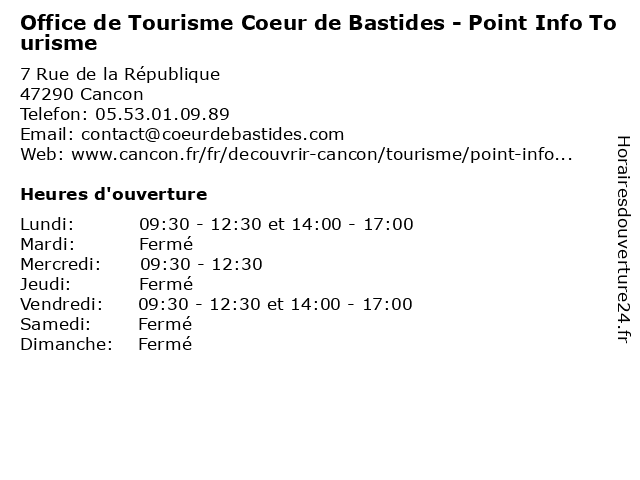 Office de Tourisme Coeur de Bastides - Point Info Tourisme

7 Rue de la République
47290 Cancon
Telefon: 05.53.01.09.89
Email: contact@coeurdebastides.com
Web: www.cancon.fr/fr/decouvrir-cancon/tourisme/point-info...

Heures d'ouverture

Lundi: 09:30 - 12:30 et 14:00 - 17:00
Mardi: Fermé
Mercredi: 09:30 - 12:30
Jeudi: Fermé
Vendredi: 09:30 - 12:30 et 14:00 - 17:00
Samedi: Fermé
Dimanche: Fermé

Horairesdouverture24.fr